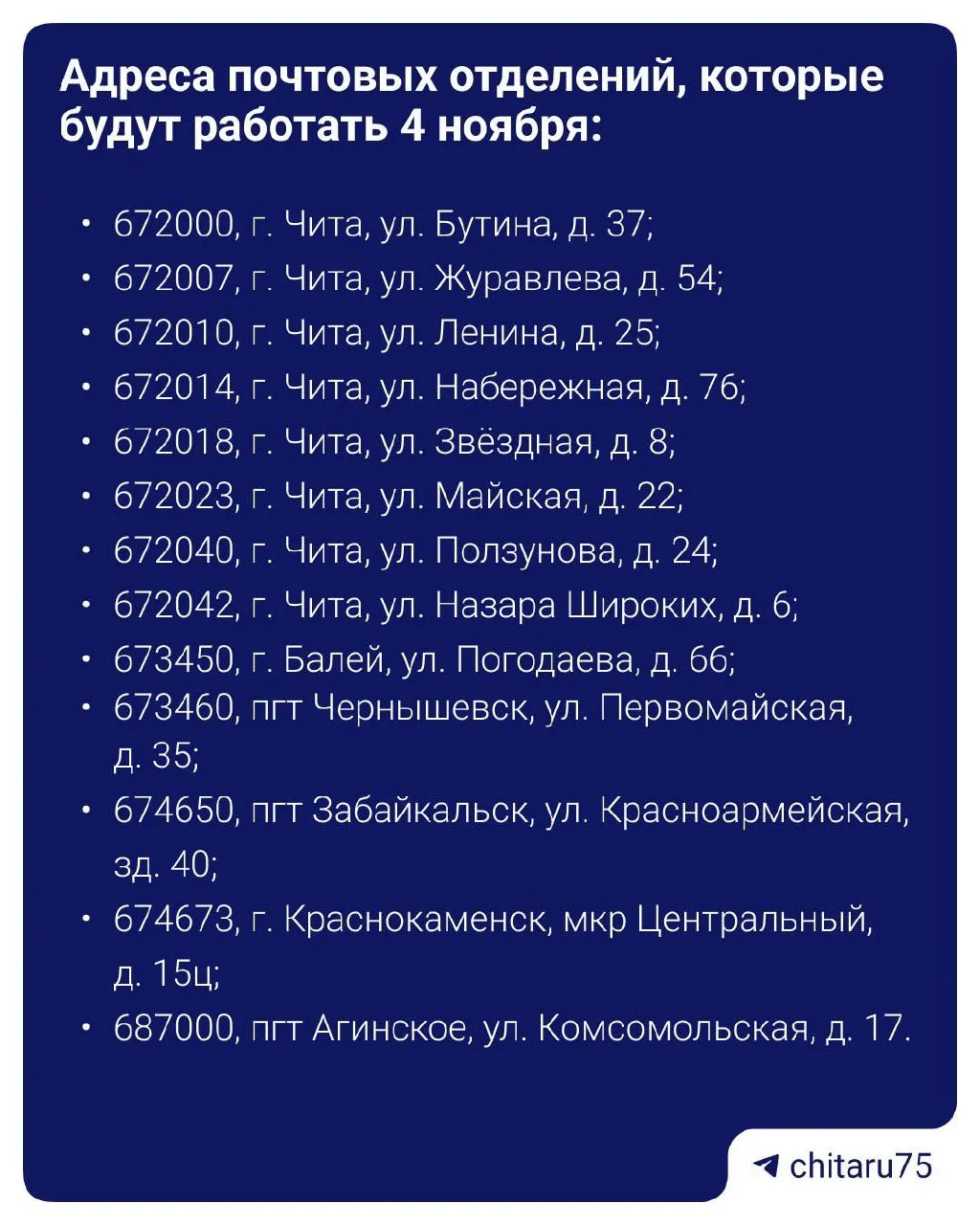 Адреса почтовых отделений, которые будут работать 4 ноября:

• 672000, г. Чита, ул. Бутина, д. 37;
• 672007, г. Чита, ул. Журавлева, д. 54;
• 672010, г. Чита, ул. Ленина, д. 25;
• 672014, г. Чита, ул. Набережная, д. 76;
• 672018, г. Чита, ул. Звёздная, д. 8;
• 672023, г. Чита, ул. Майская, д. 22;
• 672040, г. Чита, ул. Ползунова, д. 24;
• 672042, г. Чита, ул. Назара Широких, д. 6;
• 673450, г. Балей, ул. Погодаева, д. 66;
• 673460, пгт Чернышевск, ул. Первомайская, д. 35;
• 674650, пгт Забайкальск, ул. Красноармейская, зд. 40;
• 674673, г. Краснокаменск, мкр Центральный, д. 15ц;
• 687000, пгт Агинское, ул. Комсомольская, д. 17.

chitaru75